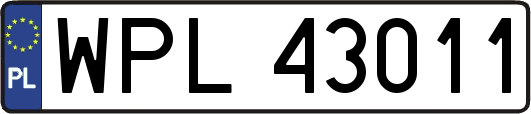 PL
WPL 43011